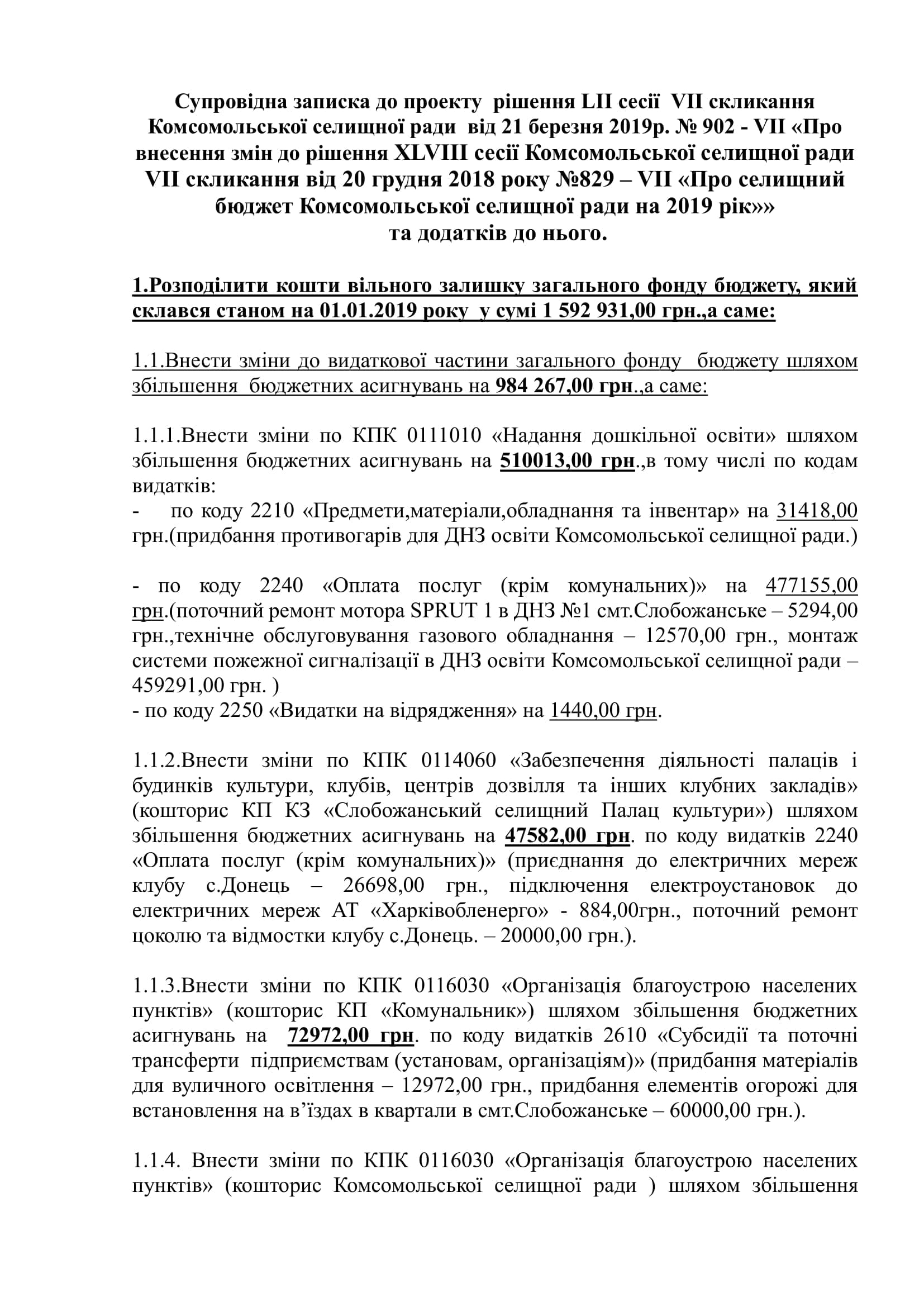 Супровідна записка до проекту рішення LII сесії VII скликання Комсомольської селищної ради від 21 березня 2019р. № 902 - VII «Про внесення змін до рішення XLVIII сесії Комсомольської селищної ради VII скликання від 20 грудня 2018 року №829 – VII «Про селищний бюджет Комсомольської селищної ради на 2019 рік»» та додатків до нього.

1.Розподілити кошти вільного залишку загального фонду бюджету, який склався станом на 01.01.2019 року у сумі 1 592 931,00 грн.,а саме:

1.1.Внести зміни до видаткової частини загального фонду бюджету шляхом збільшення бюджетних асигнувань на 984 267,00 грн.,а саме:

1.1.1.Внести зміни по КПК 0111010 «Надання дошкільної освіти» шляхом збільшення бюджетних асигнувань на 510013,00 грн.,в тому числі по кодам видатків:
- по коду 2210 «Предмети,матеріали,обладнання та інвентар» на 31418,00 грн.(придбання противогарів для ДНЗ освіти Комсомольської селищної ради.)

- по коду 2240 «Оплата послуг (крім комунальних)» на 477155,00 грн.(поточний ремонт мотора SPRUT 1 в ДНЗ №1 смт.Слобожанське – 5294,00 грн.,технічне обслуговування газового обладнання – 12570,00 грн., монтаж системи пожежної сигналізації в ДНЗ освіти Комсомольської селищної ради – 459291,00 грн. )
- по коду 2250 «Видатки на відрядження» на 1440,00 грн.

1.1.2.Внести зміни по КПК 0114060 «Забезпечення діяльності палаців і будинків культури, клубів, центрів дозвілля та інших клубних закладів» (кошторис КП КЗ «Слобожанський селищний Палац культури») шляхом збільшення бюджетних асигнувань на 47582,00 грн. по коду видатків 2240 «Оплата послуг (крім комунальних)» (приєднання до електричних мереж клубу с.Донець – 26698,00 грн., підключення електроустановок до електричних мереж АТ «Харківобленерго» - 884,00грн., поточний ремонт цоколю та відмостки клубу с.Донець. – 20000,00 грн.).

1.1.3.Внести зміни по КПК 0116030 «Організація благоустрою населених пунктів» (кошторис КП «Комунальник») шляхом збільшення бюджетних асигнувань на 72972,00 грн. по коду видатків 2610 «Субсидії та поточні трансферти підприємствам (установам, організаціям)» (придбання матеріалів для вуличного освітлення – 12972,00 грн., придбання елементів огорожі для встановлення на в’їздах в квартали в смт.Слобожанське – 60000,00 грн.).

1.1.4. Внести зміни по КПК 0116030 «Організація благоустрою населених пунктів» (кошторис Комсомольської селищної ради ) шляхом збільшення